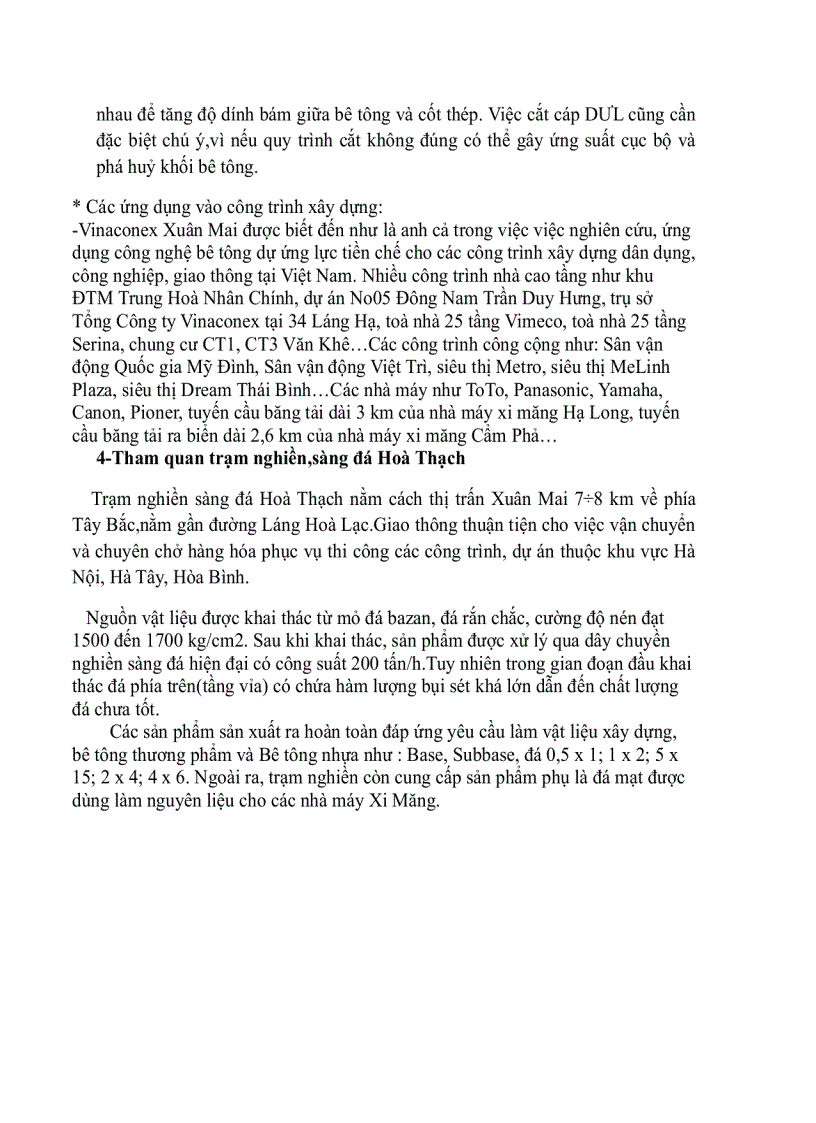 nhau để tăng độ dính bám giữa bê tông và cốt thép. Việc cắt cáp DƯL cũng cần đặc biệt chú ý,vì nếu quy trình cắt không đúng có thể gây ứng suất cục bộ và phá huỷ khối bê tông.

* Các ứng dụng vào công trình xây dựng:
-Vinaconex Xuân Mai được biết đến như là anh cả trong việc việc nghiên cứu, ứng dụng công nghệ bê tông dự ứng lực tiền chế cho các công trình xây dựng dân dụng, công nghiệp, giao thông tại Việt Nam. Nhiều công trình nhà cao tầng như khu ĐTM Trung Hoà Nhân Chính, dự án No05 Đông Nam Trần Duy Hưng, trụ sở Tổng Công ty Vinaconex tại 34 Láng Hạ, toà nhà 25 tầng Vimeco, toà nhà 25 tầng Serina, chung cư CT1, CT3 Văn Khê…Các công trình công cộng như: Sân vận động Quốc gia Mỹ Đình, Sân vận động Việt Trì, siêu thị Metro, siêu thị MeLinh Plaza, siêu thị Dream Thái Bình…Các nhà máy như ToTo, Panasonic, Yamaha, Canon, Pioner, tuyến cầu băng tải dài 3 km của nhà máy xi măng Hạ Long, tuyến cầu băng tải ra biển dài 2,6 km của nhà máy xi măng Cẩm Phả…

4-Tham quan trạm nghiền,sàng đá Hoà Thạch

Trạm nghiền sàng đá Hoà Thạch nằm cách thị trấn Xuân Mai 7÷8 km về phía Tây Bắc,nằm gần đường Láng Hoà Lạc.Giao thông thuận tiện cho việc vận chuyển và chuyên chở hàng hóa phục vụ thi công các công trình, dự án thuộc khu vực Hà Nội, Hà Tây, Hòa Bình.

Nguồn vật liệu được khai thác từ mỏ đá bazan, đá rắn chắc, cường độ nén đạt 1500 đến 1700 kg/cm2. Sau khi khai thác, sản phẩm được xử lý qua dây chuyền nghiền sàng đá hiện đại có công suất 200 tấn/h.Tuy nhiên trong gian đoạn đầu khai thác đá phía trên(tầng vỉa) có chứa hàm lượng bụi sét khá lớn dẫn đến chất lượng đá chưa tốt.

Các sản phẩm sản xuất ra hoàn toàn đáp ứng yêu cầu làm vật liệu xây dựng, bê tông thương phẩm và Bê tông nhựa như : Base, Subbase, đá 0,5 x 1; 1 x 2; 5 x 15; 2 x 4; 4 x 6. Ngoài ra, trạm nghiền còn cung cấp sản phẩm phụ là đá mạt được dùng làm nguyên liệu cho các nhà máy Xi Măng.